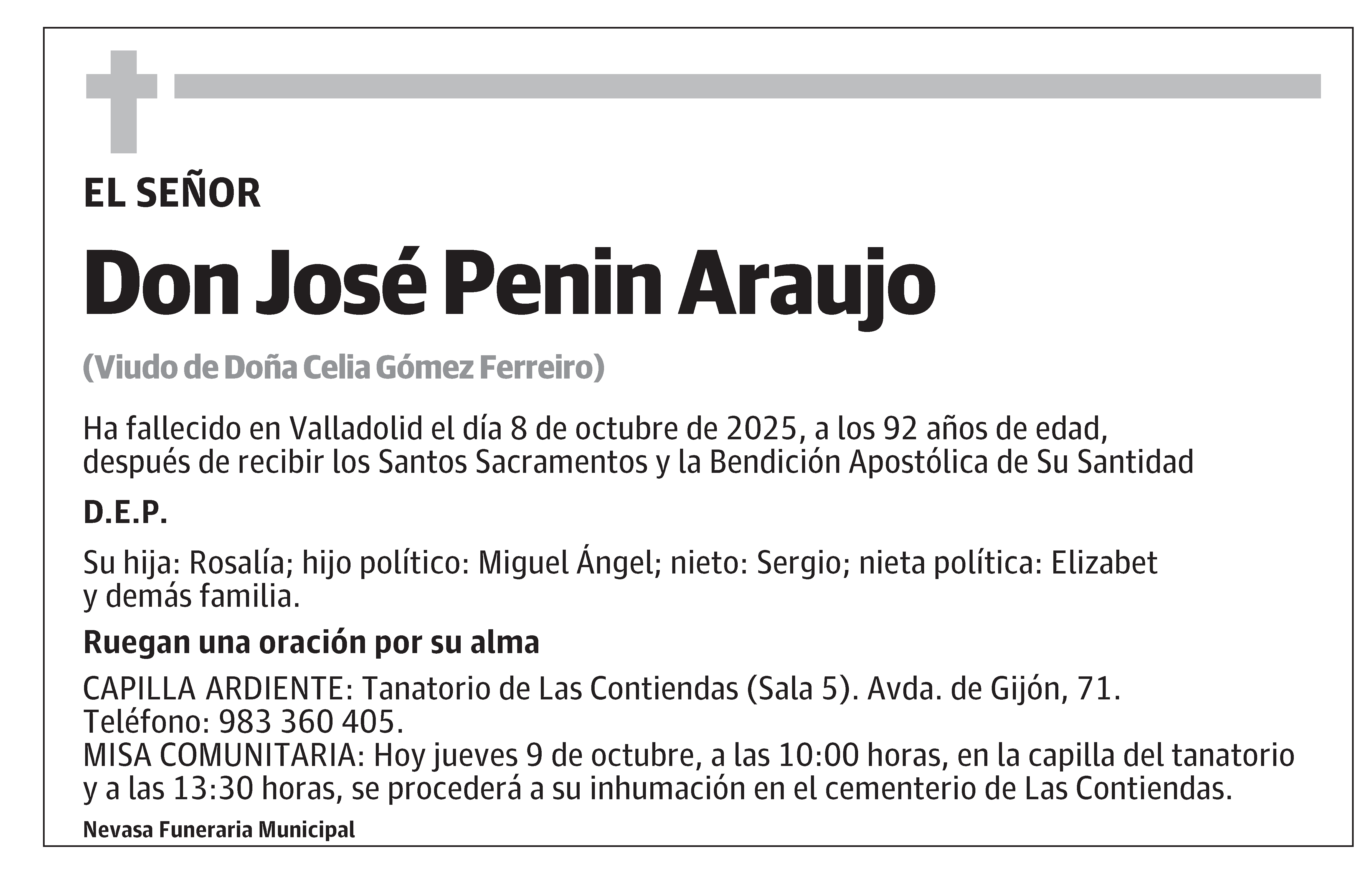 EL SEÑOR

Don José Penin Araujo

(Viudo de Doña Celia Gómez Ferreiro)

Ha fallecido en Valladolid el día 8 de octubre de 2025, a los 92 años de edad, después de recibir los Santos Sacramentos y la Bendición Apostólica de Su Santidad

D.E.P.

Su hija: Rosalía; hijo político: Miguel Ángel; nieto: Sergio; nieta política: Elizabet y demás familia.

Ruegan una oración por su alma

CAPILLA ARDIENTE: Tanatorio de Las Contiendas (Sala 5). Avda. de Gijón, 71. Teléfono: 983 360 405.
MISA COMUNITARIA: Hoy jueves 9 de octubre, a las 10:00 horas, en la capilla del tanatorio y a las 13:30 horas, se procederá a su inhumación en el cementerio de Las Contiendas.

Nevasa Funeraria Municipal